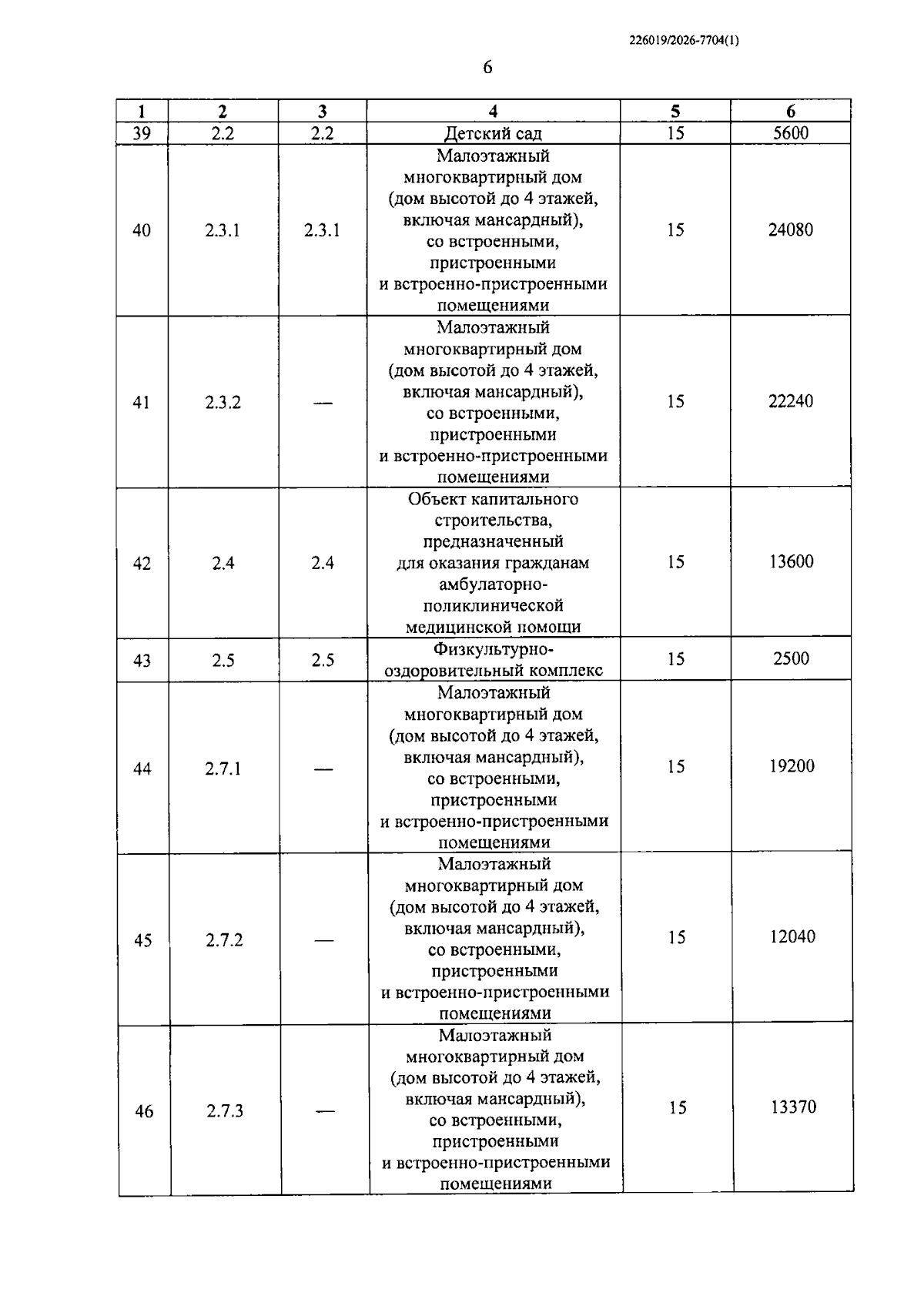 226019/2026-7704(1)

6

| 1 | 2 | 3 | 4 | 5 | 6 |
|---|---|---|---|---|---|
| 39 | 2.2 | 2.2 | Детский сад | 15 | 5600 |
| 40 | 2.3.1 | 2.3.1 | Малоэтажный многоквартирный дом (дом высотой до 4 этажей, включая мансардный), со встроенными, пристроенными и встроенно-пристроенными помещениями | 15 | 24080 |
| 41 | 2.3.2 | — | Малоэтажный многоквартирный дом (дом высотой до 4 этажей, включая мансардный), со встроенными, пристроенными и встроенно-пристроенными помещениями | 15 | 22240 |
| 42 | 2.4 | 2.4 | Объект капитального строительства, предназначенный для оказания гражданам амбулаторно-поликлинической медицинской помощи | 15 | 13600 |
| 43 | 2.5 | 2.5 | Физкультурно-оздоровительный комплекс | 15 | 2500 |
| 44 | 2.7.1 | — | Малоэтажный многоквартирный дом (дом высотой до 4 этажей, включая мансардный), со встроенными, пристроенными и встроенно-пристроенными помещениями | 15 | 19200 |
| 45 | 2.7.2 | — | Малоэтажный многоквартирный дом (дом высотой до 4 этажей, включая мансардный), со встроенными, пристроенными и встроенно-пристроенными помещениями | 15 | 12040 |
| 46 | 2.7.3 | — | Малоэтажный многоквартирный дом (дом высотой до 4 этажей, включая мансардный), со встроенными, пристроенными и встроенно-пристроенными помещениями | 15 | 13370 |